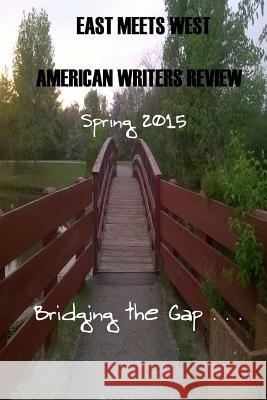 EAST MEETS WEST

AMERICAN WRITERS REVIEW

Spring 2015

Bridging the Gap . . .

Kraina Książek